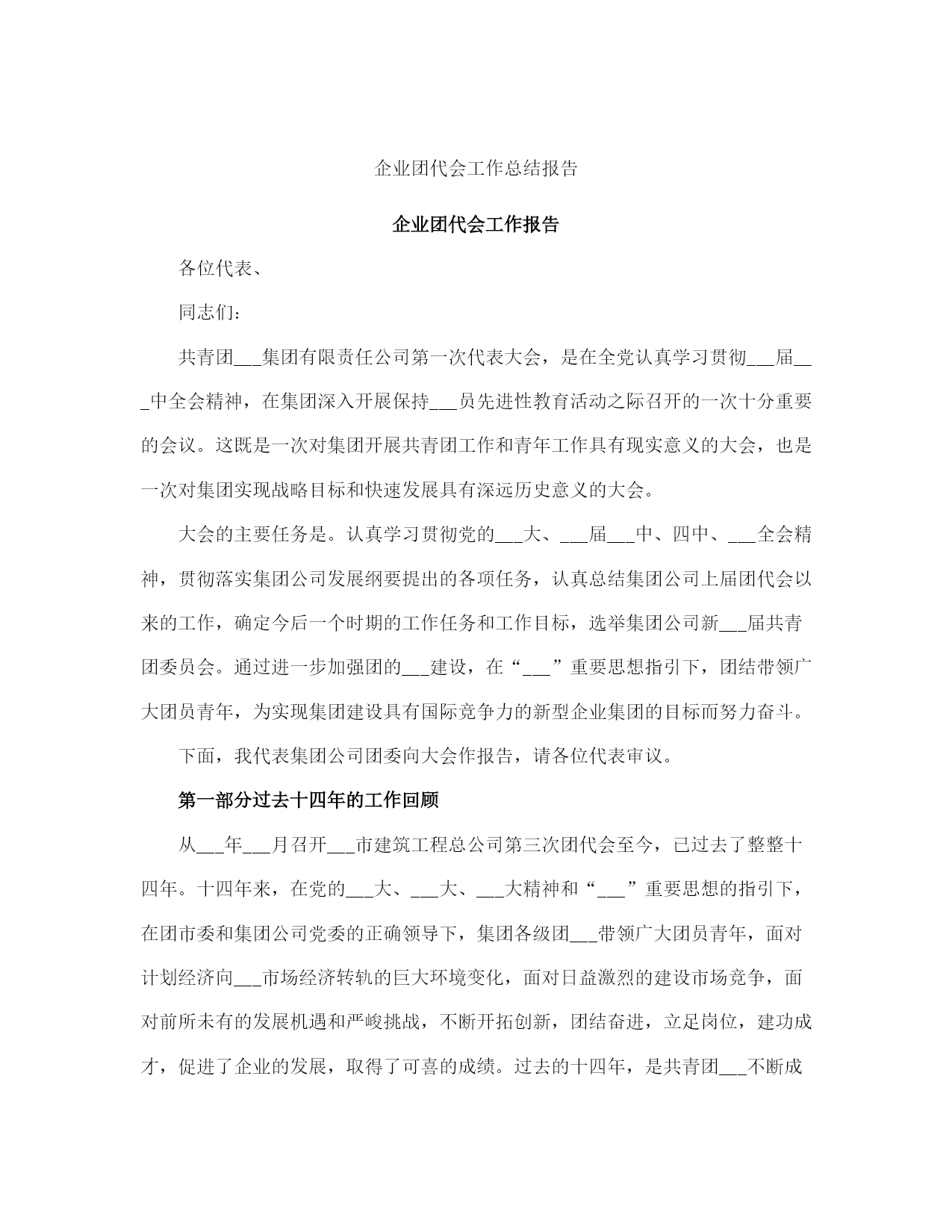 企业团代会工作总结报告

企业团代会工作报告

各位代表、

同志们：

共青团___集团有限责任公司第一次代表大会，是在全党认真学习贯彻___届___中全会精神，在集团深入开展保持___员先进性教育活动之际召开的一次十分重要的会议。这既是一次对集团开展共青团工作和青年工作具有现实意义的大会，也是一次对集团实现战略目标和快速发展具有深远历史意义的大会。

大会的主要任务是。认真学习贯彻党的___大、___届___中、四中、___全会精神，贯彻落实集团公司发展纲要提出的各项任务，认真总结集团公司上届团代会以来的工作，确定今后一个时期的工作任务和工作目标，选举集团公司新___届共青团委员会。通过进一步加强团的___建设，在“___”重要思想指引下，团结带领广大团员青年，为实现集团建设具有国际竞争力的新型企业集团的目标而努力奋斗。

下面，我代表集团公司团委向大会作报告，请各位代表审议。

第一部分过去十四年的工作回顾

从___年___月召开___市建筑工程总公司第三次团代会至今，已过去了整整十四年。十四年来，在党的___大、___大、___大精神和“___”重要思想的指引下，在团市委和集团公司党委的正确领导下，集团各级团___带领广大团员青年，面对计划经济向___市场经济转轨的巨大环境变化，面对日益激烈的建设市场竞争，面对前所未有的发展机遇和严峻挑战，不断开拓创新，团结奋进，立足岗位，建功成才，促进了企业的发展，取得了可喜的成绩。过去的十四年，是共青团___不断成